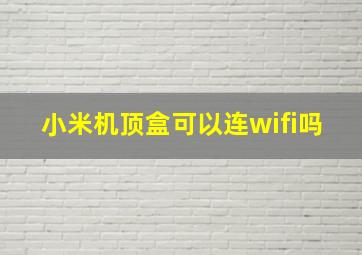 小米机顶盒可以连wifi吗